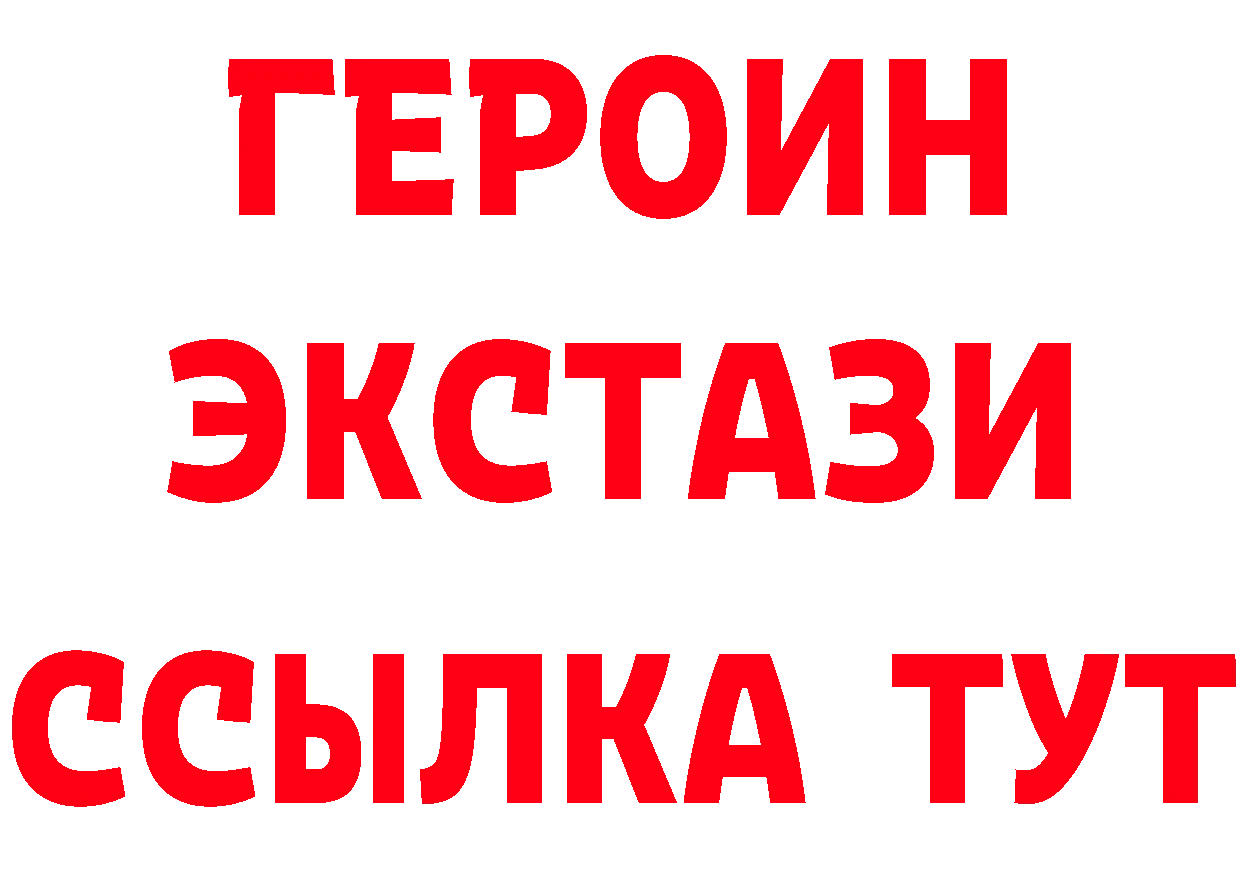 ГЕРОИН
ЭКСТАЗИ
ССЫЛКА ТУТ